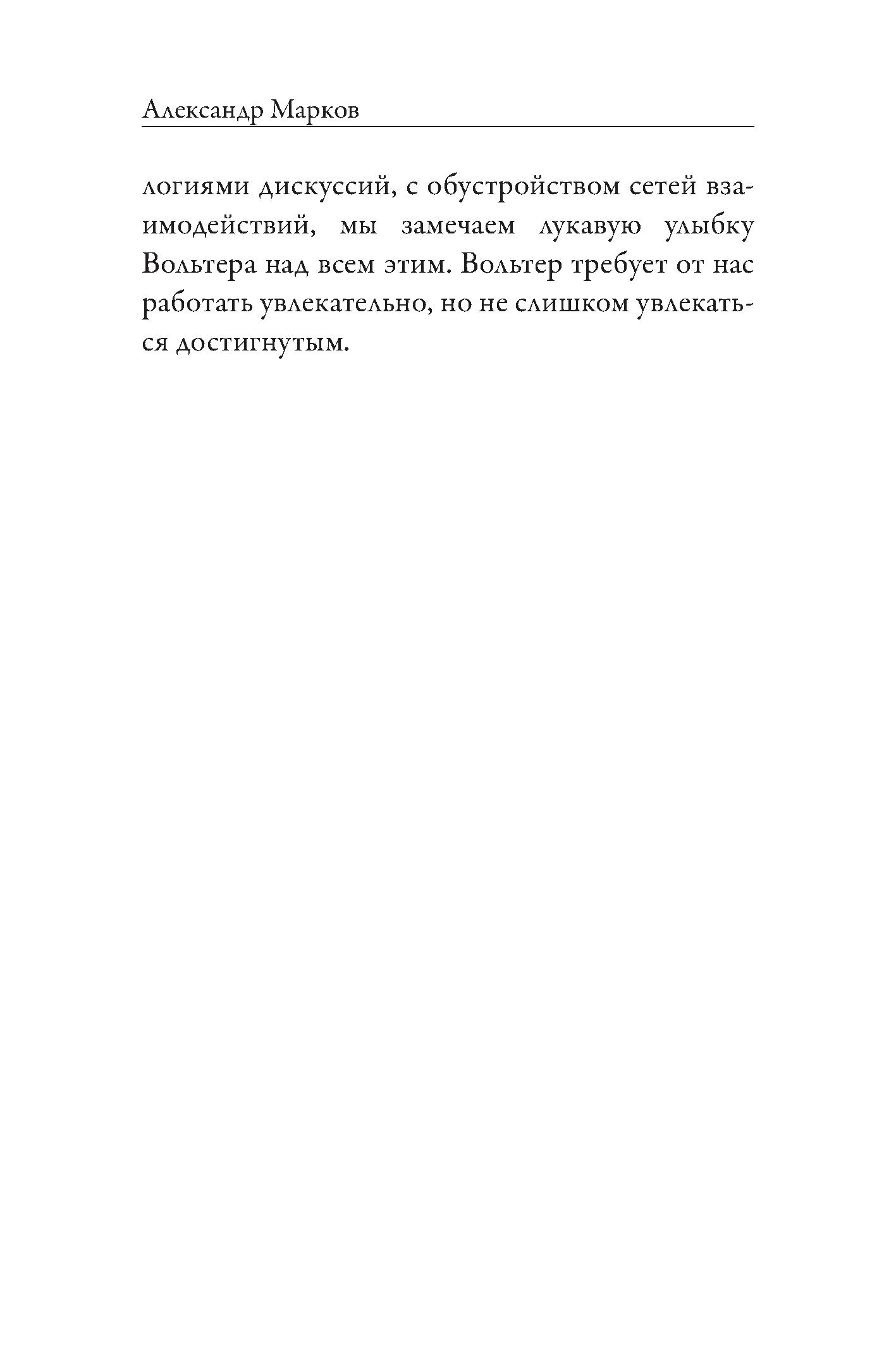 Александр Марков

логиями дискуссий, с обустройством сетей взаимодействий, мы замечаем лукавую улыбку Вольтера над всем этим. Вольтер требует от нас работать увлекательно, но не слишком увлекаться достигнутым.